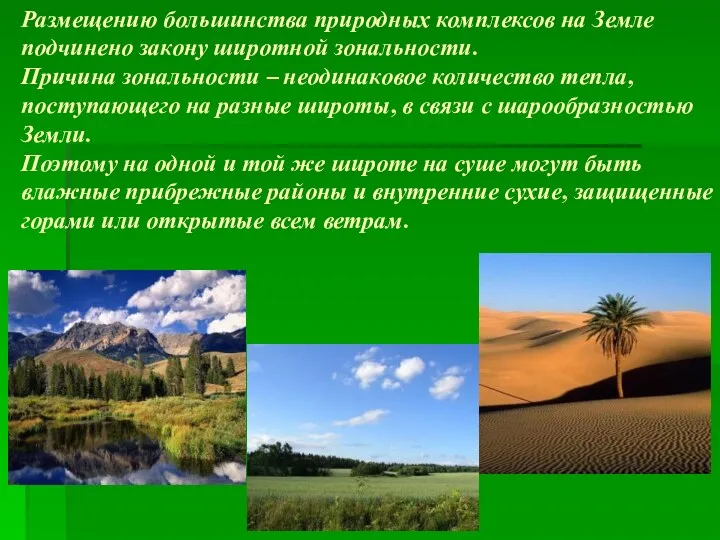 Размещению большинства природных комплексов на Земле подчинено закону широтной зональности.
Причина зональности – неодинаковое количество тепла, поступающего на разные широты, в связи с шарообразностью Земли.
Поэтому на одной и той же широте на суше могут быть влажные прибрежные районы и внутренние сухие, защищенные горами или открытые всем ветрам.